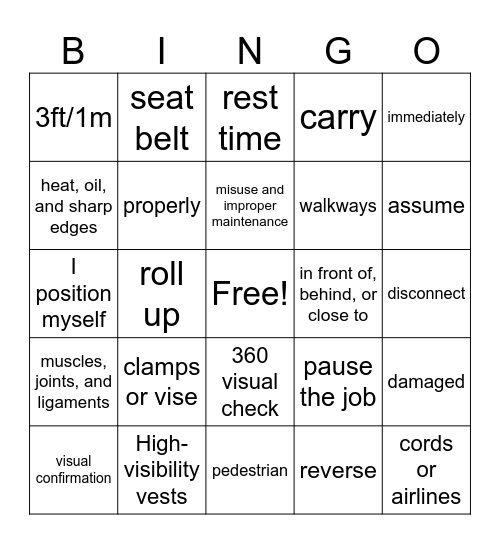 | B | I | N | G | O |
|---|---|---|---|---|
| 3ft/1m | seat belt | rest time | carry | immediately |
| heat, oil, and sharp edges | properly | misuse and improper maintenance | walkways | assume |
| I position myself | roll up | Free! | in front of, behind, or close to | disconnect |
| muscles, joints, and ligaments | clamps or vise | 360 visual check | pause the job | damaged |
| visual confirmation | High-visibility vests | pedestrian | reverse | cords or airlines |